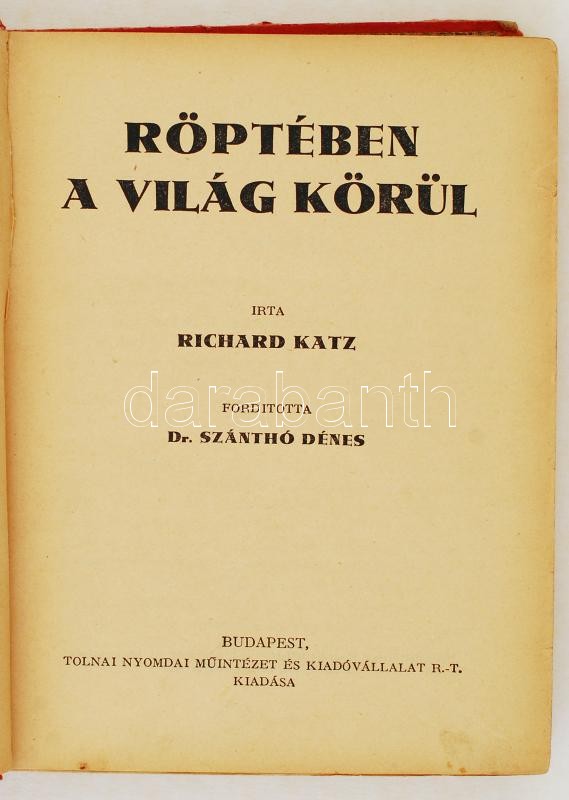 RÖPTÉBEN
A VILÁG KÖRÜL

IRTA
RICHARD KATZ

darabanth

FORDITOTTA
Dr. SZÁNTHÓ DÉNES

BUDAPEST,
TOLNAI NYOMDAI MŰINTÉZET ÉS KIADÓVÁLLALAT R.-T.
KIADÁSA